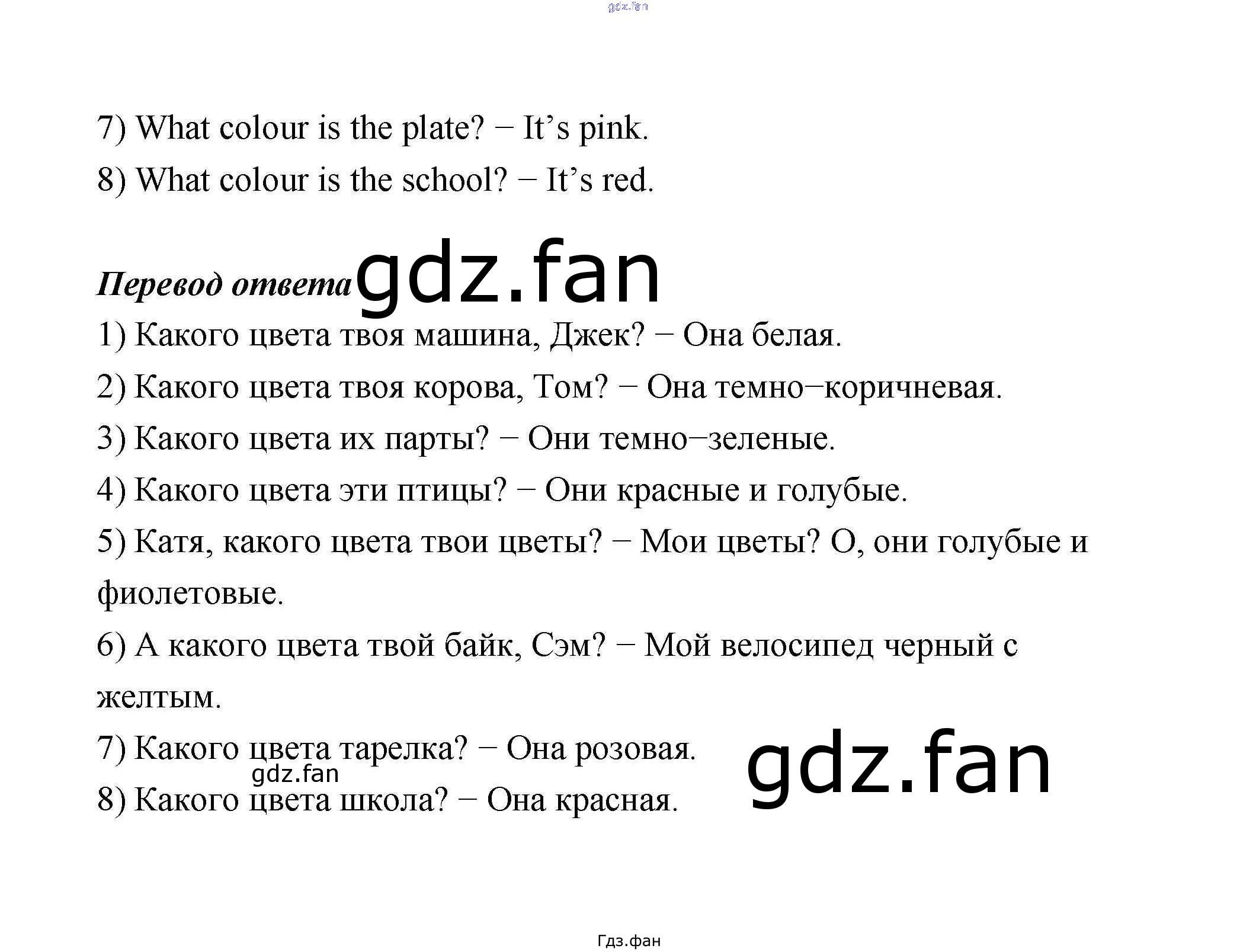 7) What colour is the plate? − It's pink.

8) What colour is the school? − It's red.

Перевод ответа

1) Какого цвета твоя машина, Джек? − Она белая.

2) Какого цвета твоя корова, Том? − Она темно−коричневая.

3) Какого цвета их парты? − Они темно−зеленые.

4) Какого цвета эти птицы? − Они красные и голубые.

5) Катя, какого цвета твои цветы? − Мои цветы? О, они голубые и фиолетовые.

6) А какого цвета твой байк, Сэм? − Мой велосипед черный с желтым.

7) Какого цвета тарелка? − Она розовая.

8) Какого цвета школа? − Она красная.

Гдз.фан

gdz.fan